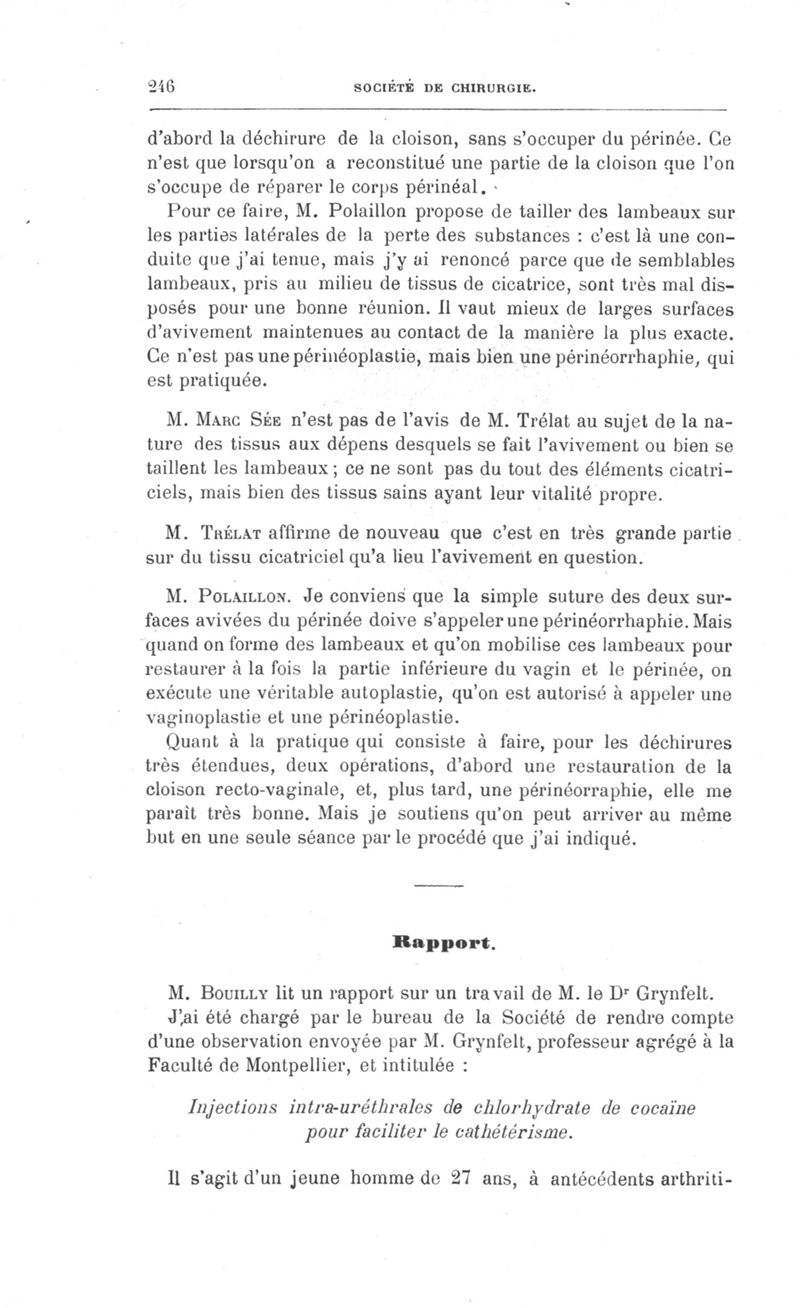 246 SOCIÉTÉ DE CHIRURGIE.

d'abord la déchirure de la cloison, sans s'occuper du périnée. Ce n'est que lorsqu'on a reconstitué une partie de la cloison que l'on s'occupe de réparer le corps périnéal.

Pour ce faire, M. Polaillon propose de tailler des lambeaux sur les parties latérales de la perte des substances : c'est là une conduite que j'ai tenue, mais j'y ai renoncé parce que de semblables lambeaux, pris au milieu de tissus de cicatrice, sont très mal disposés pour une bonne réunion. Il vaut mieux de larges surfaces d'avivement maintenues au contact de la manière la plus exacte. Ce n'est pas une périnéoplastie, mais bien une périnéorrhaphie, qui est pratiquée.

M. Marc Sée n'est pas de l'avis de M. Trélat au sujet de la nature des tissus aux dépens desquels se fait l'avivement ou bien se taillent les lambeaux ; ce ne sont pas du tout des éléments cicatriciels, mais bien des tissus sains ayant leur vitalité propre.

M. Trélat affirme de nouveau que c'est en très grande partie sur du tissu cicatriciel qu'a lieu l'avivement en question.

M. Polaillon. Je conviens que la simple suture des deux surfaces avivées du périnée doive s'appeler une périnéorrhaphie. Mais quand on forme des lambeaux et qu'on mobilise ces lambeaux pour restaurer à la fois la partie inférieure du vagin et le périnée, on exécute une véritable autoplastie, qu'on est autorisé à appeler une vaginoplastie et une périnéoplastie.

Quant à la pratique qui consiste à faire, pour les déchirures très étendues, deux opérations, d'abord une restauration de la cloison recto-vaginale, et, plus tard, une périnéorraphie, elle me paraît très bonne. Mais je soutiens qu'on peut arriver au même but en une seule séance par le procédé que j'ai indiqué.

Rapport.

M. Bouilly lit un rapport sur un travail de M. le Dr Grynfelt.

J'ai été chargé par le bureau de la Société de rendre compte d'une observation envoyée par M. Grynfelt, professeur agrégé à la Faculté de Montpellier, et intitulée :

Injections intra-uréthrales de chlorhydrate de cocaïne pour faciliter le cathétérisme.

Il s'agit d'un jeune homme de 27 ans, à antécédents arthriti-